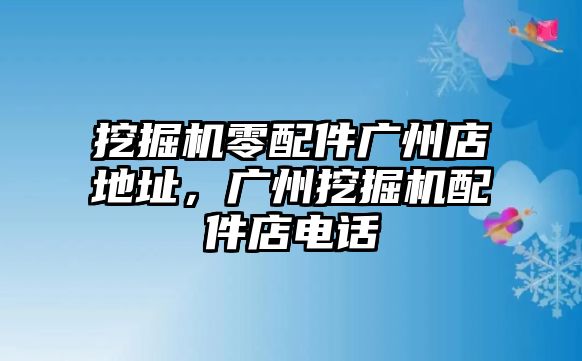 挖掘机零配件广州店地址，广州挖掘机配件店电话